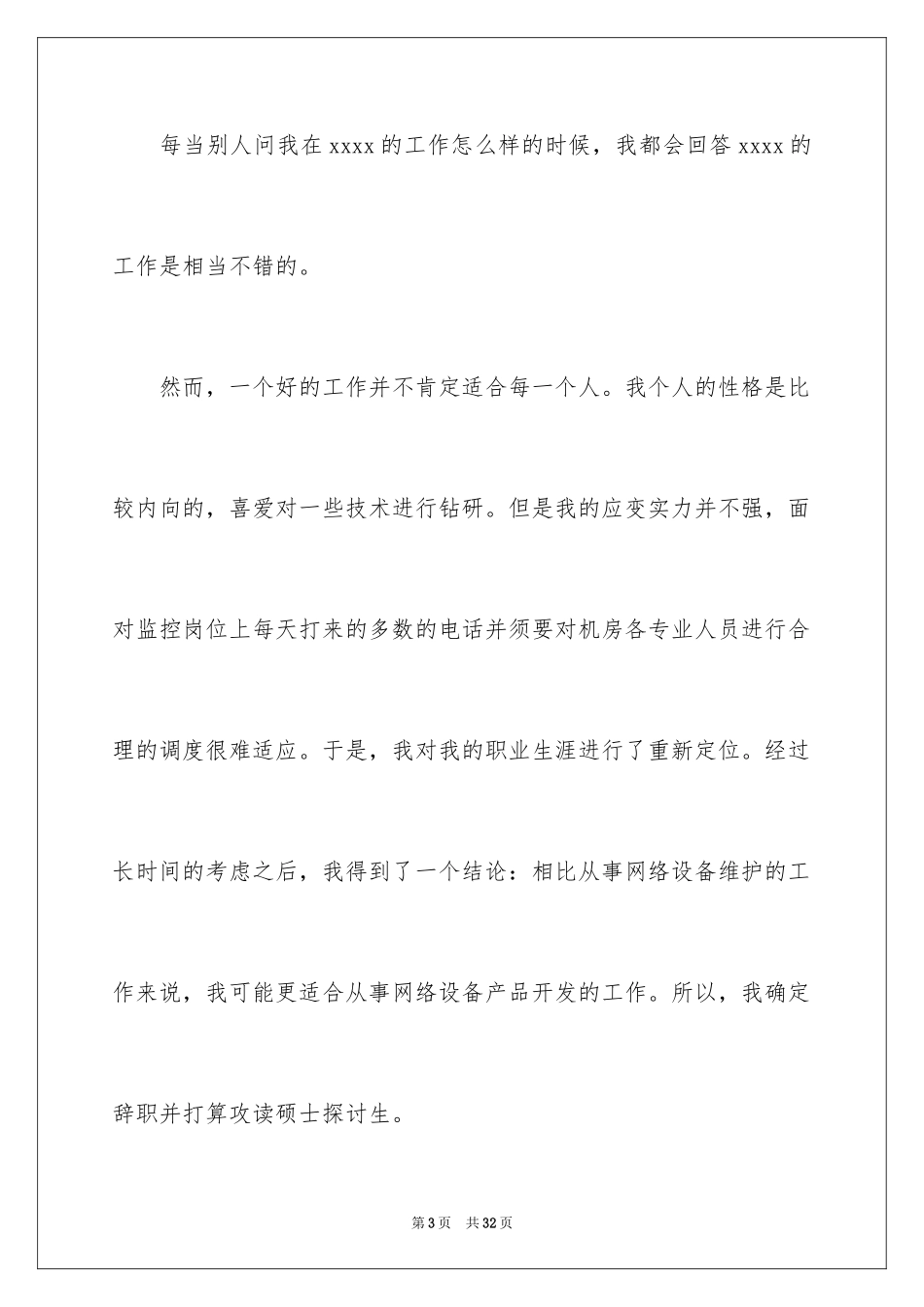 每当别人问我在 xxxx 的工作怎么样的时候，我都会回答 xxxx 的工作是相当不错的。

然而，一个好的工作并不肯定适合每一个人。我个人的性格是比较内向的，喜爱对一些技术进行钻研。但是我的应变实力并不强，面对监控岗位上每天打来的多数的电话并须要对机房各专业人员进行合理的调度很难适应。于是，我对我的职业生涯进行了重新定位。经过长时间的考虑之后，我得到了一个结论：相比从事网络设备维护的工作来说，我可能更适合从事网络设备产品开发的工作。所以，我确定辞职并打算攻读硕士探讨生。

第 3 页　共 32 页